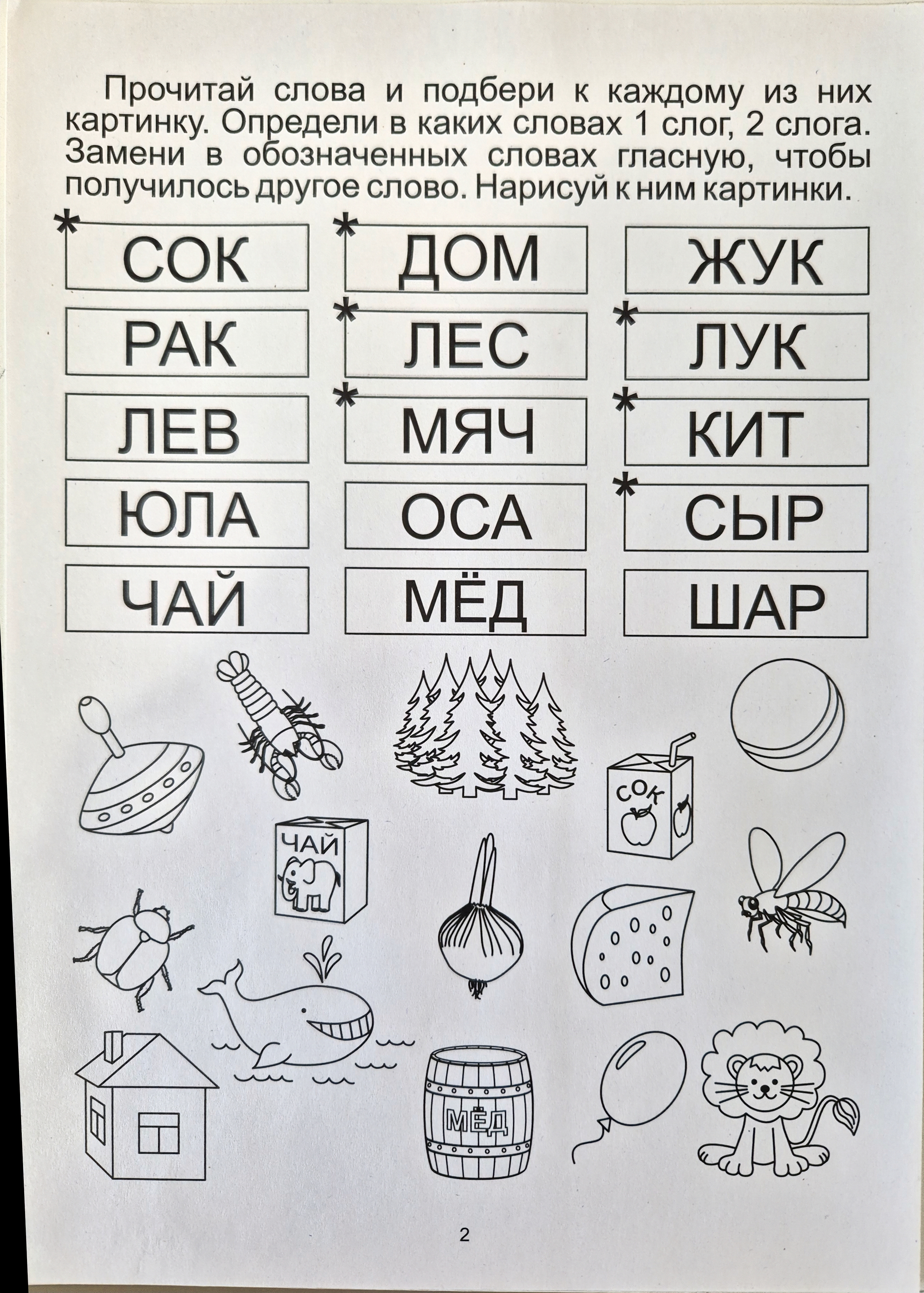 Прочитай слова и подбери к каждому из них картинку. Определи в каких словах 1 слог, 2 слога. Замени в обозначенных словах гласную, чтобы получилось другое слово. Нарисуй к ним картинки.

| | | |
|---|---|---|
| * СОК | * ДОМ | ЖУК |
| РАК | * ЛЕС | * ЛУК |
| ЛЕВ | * МЯЧ | * КИТ |
| ЮЛА | ОСА | * СЫР |
| ЧАЙ | МЁД | ШАР |

СОК

ЧАЙ

МЁД

2